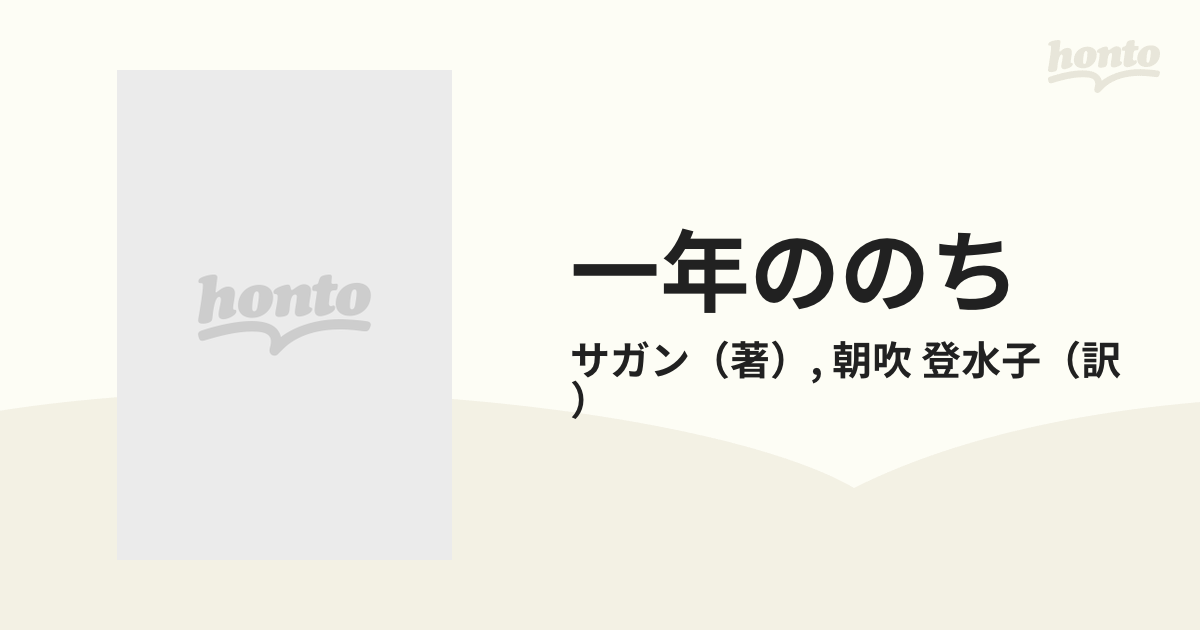 honto

honto

一年ののち

サガン（著）, 朝吹 登水子（訳）